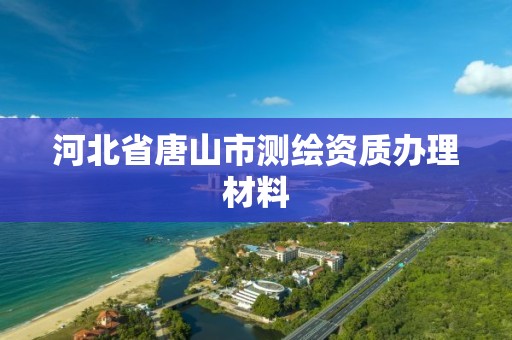 河北省唐山市测绘资质办理材料